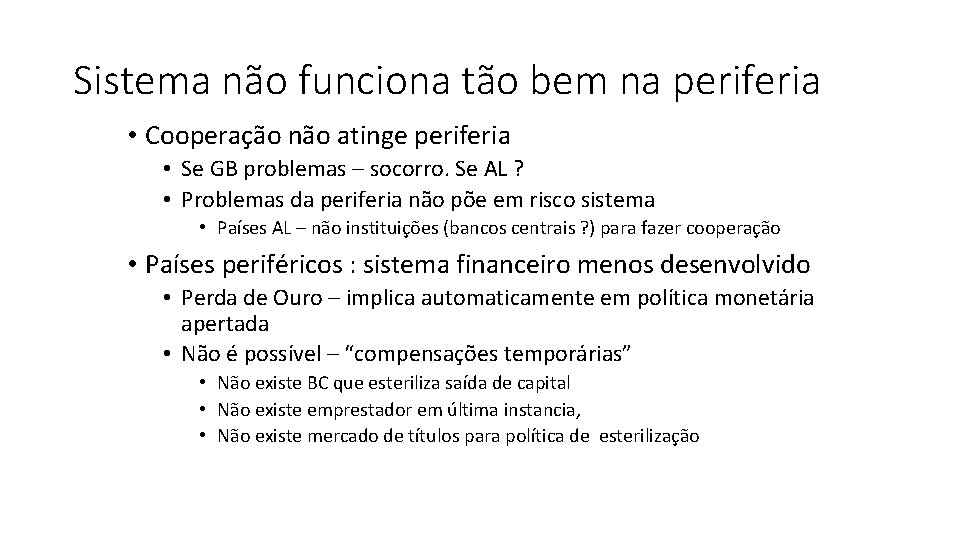 Sistema não funciona tão bem na periferia

• Cooperação não atinge periferia
• Se GB problemas – socorro. Se AL ?
• Problemas da periferia não põe em risco sistema
• Países AL – não instituições (bancos centrais ?) para fazer cooperação
• Países periféricos : sistema financeiro menos desenvolvido
• Perda de Ouro – implica automaticamente em política monetária apertada
• Não é possível – "compensações temporárias"
• Não existe BC que esteriliza saída de capital
• Não existe emprestador em última instancia,
• Não existe mercado de títulos para política de esterilização